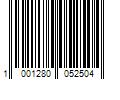 1 001280 052504